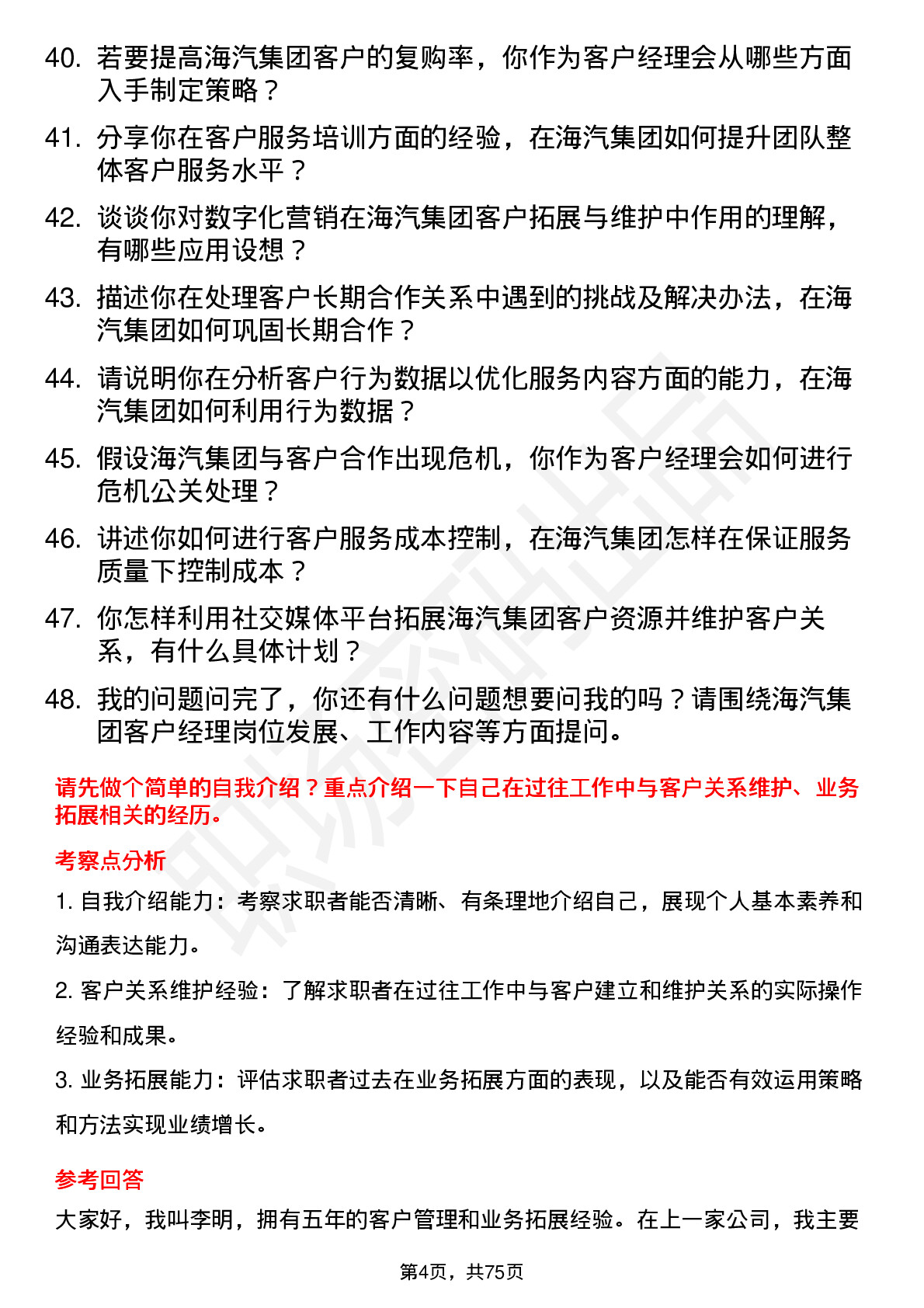 40. 若要提高海汽集团客户的复购率，你作为客户经理会从哪些方面入手制定策略？

41. 分享你在客户服务培训方面的经验，在海汽集团如何提升团队整体客户服务水平？

42. 谈谈你对数字化营销在海汽集团客户拓展与维护中作用的理解，有哪些应用设想？

43. 描述你在处理客户长期合作关系中遇到的挑战及解决办法，在海汽集团如何巩固长期合作？

44. 请说明你在分析客户行为数据以优化服务内容方面的能力，在海汽集团如何利用行为数据？

45. 假设海汽集团与客户合作出现危机，你作为客户经理会如何进行危机公关处理？

46. 讲述你如何进行客户服务成本控制，在海汽集团怎样在保证服务质量下控制成本？

47. 你怎样利用社交媒体平台拓展海汽集团客户资源并维护客户关系，有什么具体计划？

48. 我的问题问完了，你还有什么问题想要问我的吗？请围绕海汽集团客户经理岗位发展、工作内容等方面提问。

请先做个简单的自我介绍？重点介绍一下自己在过往工作中与客户关系维护、业务拓展相关的经历。

考察点分析

1. 自我介绍能力：考察求职者能否清晰、有条理地介绍自己，展现个人基本素养和沟通表达能力。

2. 客户关系维护经验：了解求职者在过往工作中与客户建立和维护关系的实际操作经验和成果。

3. 业务拓展能力：评估求职者过去在业务拓展方面的表现，以及能否有效运用策略和方法实现业绩增长。

参考回答

大家好，我叫李明，拥有五年的客户管理和业务拓展经验。在上一家公司，我主要

第4页，共75页